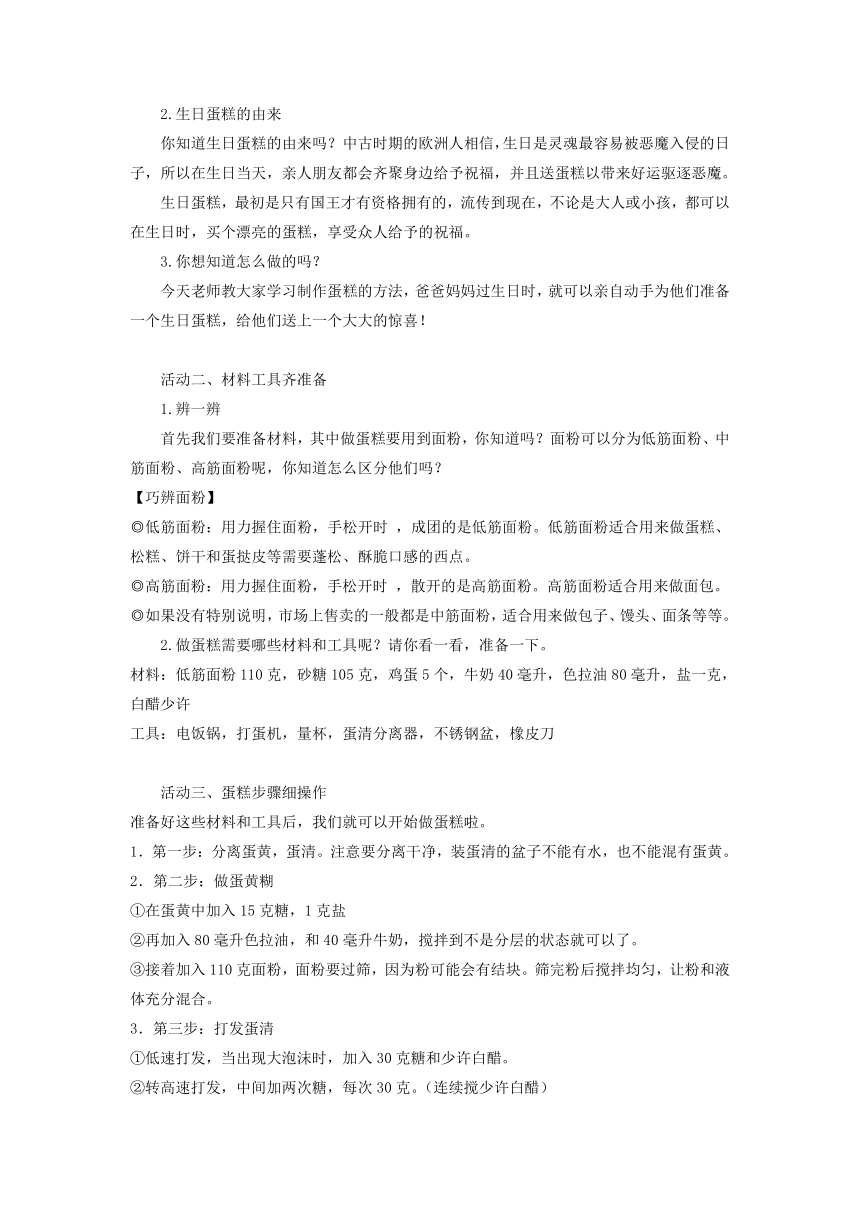 2.生日蛋糕的由来

你知道生日蛋糕的由来吗？中古时期的欧洲人相信，生日是灵魂最容易被恶魔入侵的日子，所以在生日当天，亲人朋友都会齐聚身边给予祝福，并且送蛋糕以带来好运驱逐恶魔。

生日蛋糕，最初是只有国王才有资格拥有的，流传到现在，不论是大人或小孩，都可以在生日时，买个漂亮的蛋糕，享受众人给予的祝福。

3.你想知道怎么做的吗？

今天老师教大家学习制作蛋糕的方法，爸爸妈妈过生日时，就可以亲自动手为他们准备一个生日蛋糕，给他们送上一个大大的惊喜！

活动二、材料工具齐准备

1.辨一辨

首先我们要准备材料，其中做蛋糕要用到面粉，你知道吗？面粉可以分为低筋面粉、中筋面粉、高筋面粉呢，你知道怎么区分他们吗？

【巧辨面粉】

◎低筋面粉：用力握住面粉，手松开时 ，成团的是低筋面粉。低筋面粉适合用来做蛋糕、松糕、饼干和蛋挞皮等需要蓬松、酥脆口感的西点。

◎高筋面粉：用力握住面粉，手松开时 ，散开的是高筋面粉。高筋面粉适合用来做面包。

◎如果没有特别说明，市场上售卖的一般都是中筋面粉，适合用来做包子、馒头、面条等等。

2.做蛋糕需要哪些材料和工具呢？请你看一看，准备一下。

材料：低筋面粉 110 克，砂糖 105 克，鸡蛋 5 个，牛奶 40 毫升，色拉油 80 毫升，盐一克，白醋少许

工具：电饭锅，打蛋机，量杯，蛋清分离器，不锈钢盆，橡皮刀

活动三、蛋糕步骤细操作

准备好这些材料和工具后，我们就可以开始做蛋糕啦。

1．第一步：分离蛋黄，蛋清。注意要分离干净，装蛋清的盆子不能有水，也不能混有蛋黄。

2．第二步：做蛋黄糊

①在蛋黄中加入 15 克糖，1 克盐

②再加入 80 毫升色拉油，和 40 毫升牛奶，搅拌到不是分层的状态就可以了。

③接着加入 110 克面粉，面粉要过筛，因为粉可能会有结块。筛完粉后搅拌均匀，让粉和液体充分混合。

3．第三步：打发蛋清

①低速打发，当出现大泡沫时，加入 30 克糖和少许白醋。

②转高速打发，中间加两次糖，每次 30 克。(连续搅少许白醋)